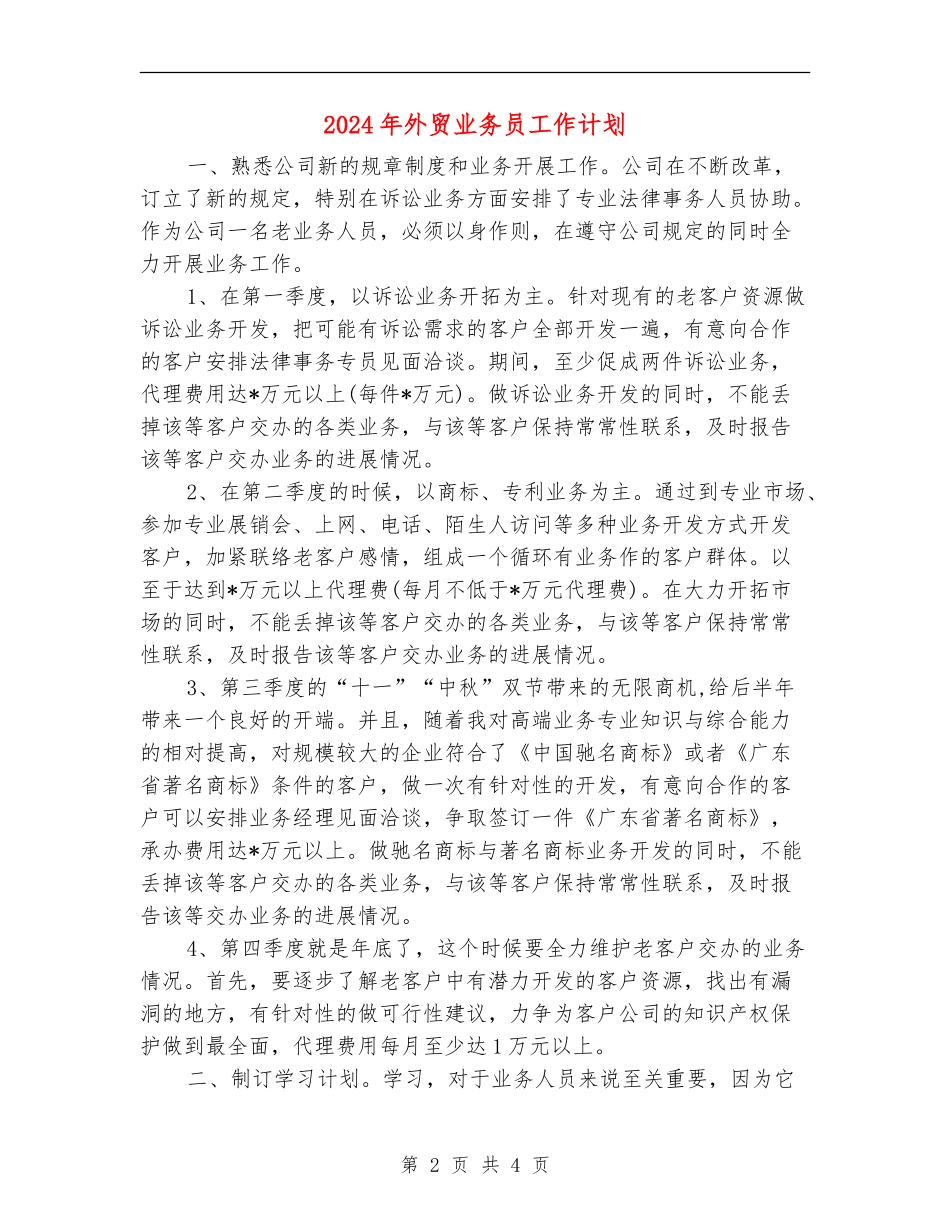 2024年外贸业务员工作计划

一、熟悉公司新的规章制度和业务开展工作。公司在不断改革，订立了新的规定，特别在诉讼业务方面安排了专业法律事务人员协助。作为公司一名老业务人员，必须以身作则，在遵守公司规定的同时全力开展业务工作。

1、在第一季度，以诉讼业务开拓为主。针对现有的老客户资源做诉讼业务开发，把可能有诉讼需求的客户全部开发一遍，有意向合作的客户安排法律事务专员见面洽谈。期间，至少促成两件诉讼业务，代理费用达*万元以上(每件*万元)。做诉讼业务开发的同时，不能丢掉该等客户交办的各类业务，与该等客户保持常常性联系，及时报告该等客户交办业务的进展情况。

2、在第二季度的时候，以商标、专利业务为主。通过到专业市场、参加专业展销会、上网、电话、陌生人访问等多种业务开发方式开发客户，加紧联络老客户感情，组成一个循环有业务作的客户群体。以至于达到*万元以上代理费(每月不低于*万元代理费)。在大力开拓市场的同时，不能丢掉该等客户交办的各类业务，与该等客户保持常常性联系，及时报告该等客户交办业务的进展情况。

3、第三季度的“十一”“中秋”双节带来的无限商机,给后半年带来一个良好的开端。并且，随着我对高端业务专业知识与综合能力的相对提高，对规模较大的企业符合了《中国驰名商标》或者《广东省著名商标》条件的客户，做一次有针对性的开发，有意向合作的客户可以安排业务经理见面洽谈，争取签订一件《广东省著名商标》，承办费用达*万元以上。做驰名商标与著名商标业务开发的同时，不能丢掉该等客户交办的各类业务，与该等客户保持常常性联系，及时报告该等交办业务的进展情况。

4、第四季度就是年底了，这个时候要全力维护老客户交办的业务情况。首先，要逐步了解老客户中有潜力开发的客户资源，找出有漏洞的地方，有针对性的做可行性建议，力争为客户公司的知识产权保护做到最全面，代理费用每月至少达1万元以上。

二、制订学习计划。学习，对于业务人员来说至关重要，因为它

第 2 页 共 4 页